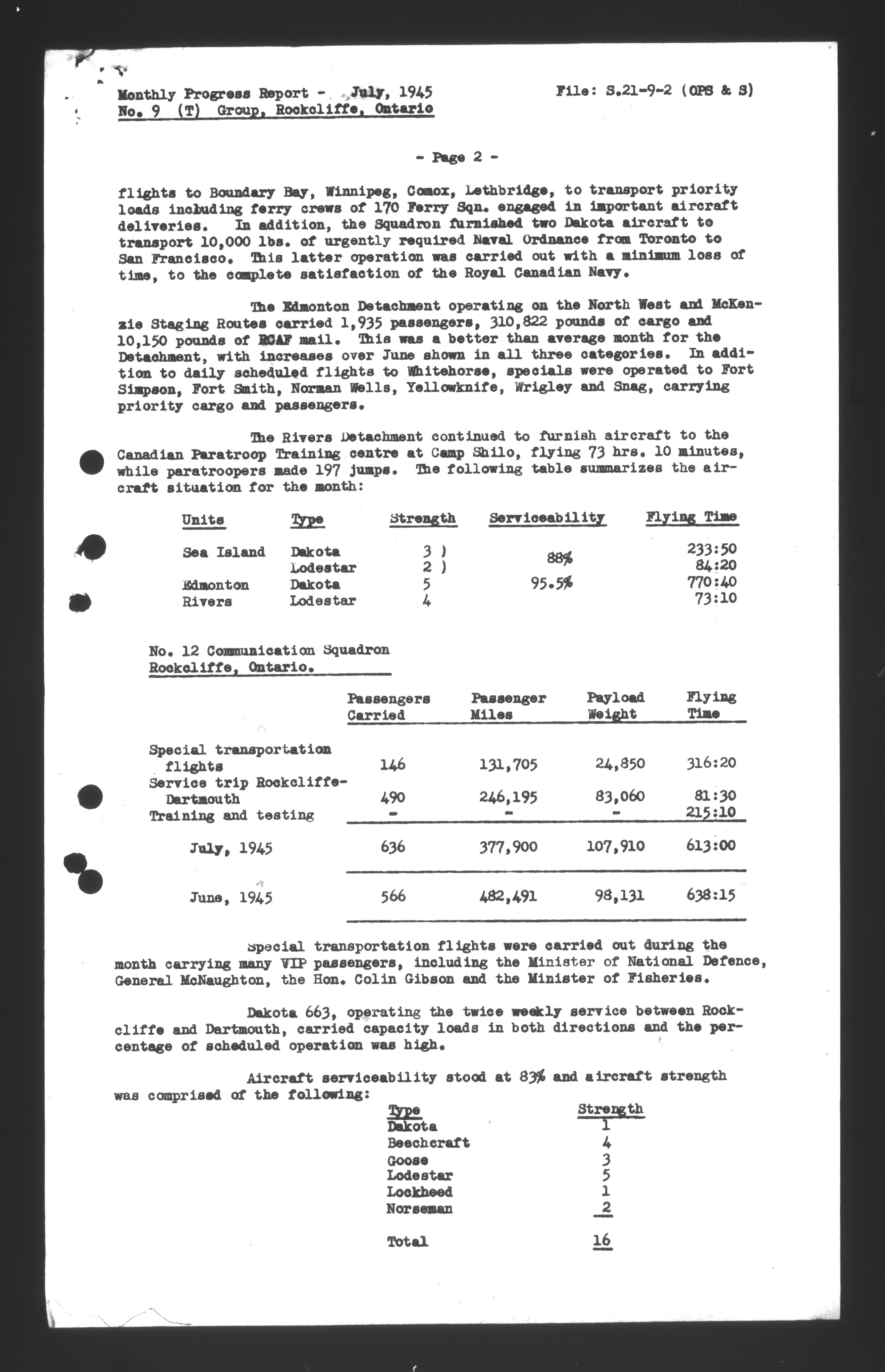 Monthly Progress Report - July, 1945
No. 9 (T) Group, Rockcliffe, Ontario

File: S.21-9-2 (OPS & S)

- Page 2 -

flights to Boundary Bay, Winnipeg, Comox, Lethbridge, to transport priority loads including ferry crews of 170 Ferry Sqn. engaged in important aircraft deliveries. In addition, the Squadron furnished two Dakota aircraft to transport 10,000 lbs. of urgently required Naval Ordnance from Toronto to San Francisco. This latter operation was carried out with a minimum loss of time, to the complete satisfaction of the Royal Canadian Navy.

The Edmonton Detachment operating on the North West and McKenzie Staging Routes carried 1,935 passengers, 310,822 pounds of cargo and 10,150 pounds of RCAF mail. This was a better than average month for the Detachment, with increases over June shown in all three categories. In addition to daily scheduled flights to Whitehorse, specials were operated to Fort Simpson, Fort Smith, Norman Wells, Yellowknife, Wrigley and Snag, carrying priority cargo and passengers.

The Rivers Detachment continued to furnish aircraft to the Canadian Paratroop Training centre at Camp Shilo, flying 73 hrs. 10 minutes, while paratroopers made 197 jumps. The following table summarizes the aircraft situation for the month:

| Units | Type | Strength | Serviceability | Flying Time |
|---|---|---|---|---|
| Sea Island | Dakota | 3 ) | 88% | 233:50 |
| | Lodestar | 2 ) | | 84:20 |
| Edmonton | Dakota | 5 | 95.5% | 770:40 |
| Rivers | Lodestar | 4 | | 73:10 |

No. 12 Communication Squadron
Rockcliffe, Ontario.

| | Passengers Carried | Passenger Miles | Payload Weight | Flying Time |
|---|---|---|---|---|
| Special transportation flights | 146 | 131,705 | 24,850 | 316:20 |
| Service trip Rockcliffe-Dartmouth | 490 | 246,195 | 83,060 | 81:30 |
| Training and testing | - | - | - | 215:10 |
| July, 1945 | 636 | 377,900 | 107,910 | 613:00 |
| June, 1945 | 566 | 482,491 | 98,131 | 638:15 |

Special transportation flights were carried out during the month carrying many VIP passengers, including the Minister of National Defence, General McNaughton, the Hon. Colin Gibson and the Minister of Fisheries.

Dakota 663, operating the twice weekly service between Rockcliffe and Dartmouth, carried capacity loads in both directions and the percentage of scheduled operation was high.

Aircraft serviceability stood at 83% and aircraft strength was comprised of the following:

| Type | Strength |
|---|---|
| Dakota | 1 |
| Beechcraft | 4 |
| Goose | 3 |
| Lodestar | 5 |
| Lockheed | 1 |
| Norseman | 2 |
| Total | 16 |